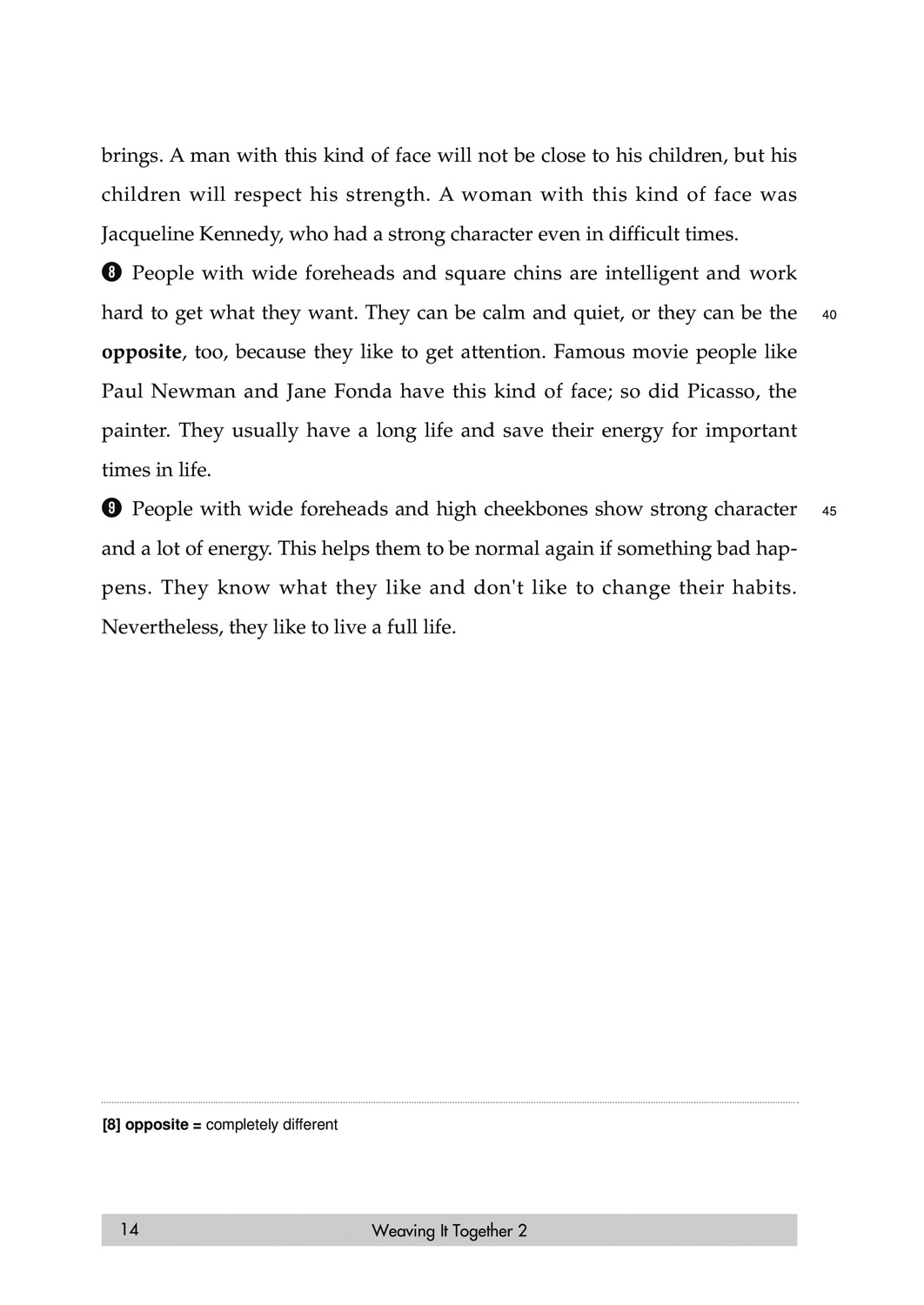 brings. A man with this kind of face will not be close to his children, but his children will respect his strength. A woman with this kind of face was Jacqueline Kennedy, who had a strong character even in difficult times.

8 People with wide foreheads and square chins are intelligent and work hard to get what they want. They can be calm and quiet, or they can be the opposite, too, because they like to get attention. Famous movie people like Paul Newman and Jane Fonda have this kind of face; so did Picasso, the painter. They usually have a long life and save their energy for important times in life. 40

9 People with wide foreheads and high cheekbones show strong character and a lot of energy. This helps them to be normal again if something bad happens. They know what they like and don't like to change their habits. Nevertheless, they like to live a full life. 45

[8] opposite = completely different

14 Weaving It Together 2